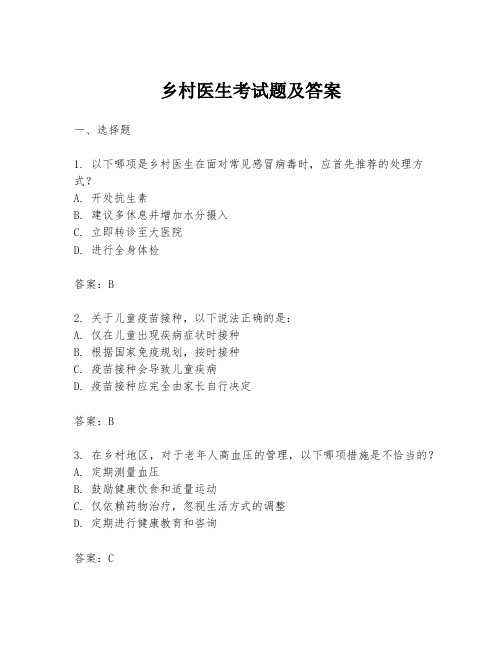 乡村医生考试题及答案

一、选择题

1. 以下哪项是乡村医生在面对常见感冒病毒时，应首先推荐的处理方式？
A. 开处抗生素
B. 建议多休息并增加水分摄入
C. 立即转诊至大医院
D. 进行全身体检

答案：B

2. 关于儿童疫苗接种，以下说法正确的是：
A. 仅在儿童出现疾病症状时接种
B. 根据国家免疫规划，按时接种
C. 疫苗接种会导致儿童疾病
D. 疫苗接种应完全由家长自行决定

答案：B

3. 在乡村地区，对于老年人高血压的管理，以下哪项措施是不恰当的？
A. 定期测量血压
B. 鼓励健康饮食和适量运动
C. 仅依赖药物治疗，忽视生活方式的调整
D. 定期进行健康教育和咨询

答案：C